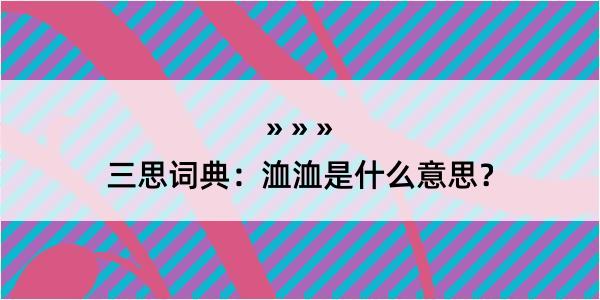 » » »

三思词典：洫洫是什么意思？